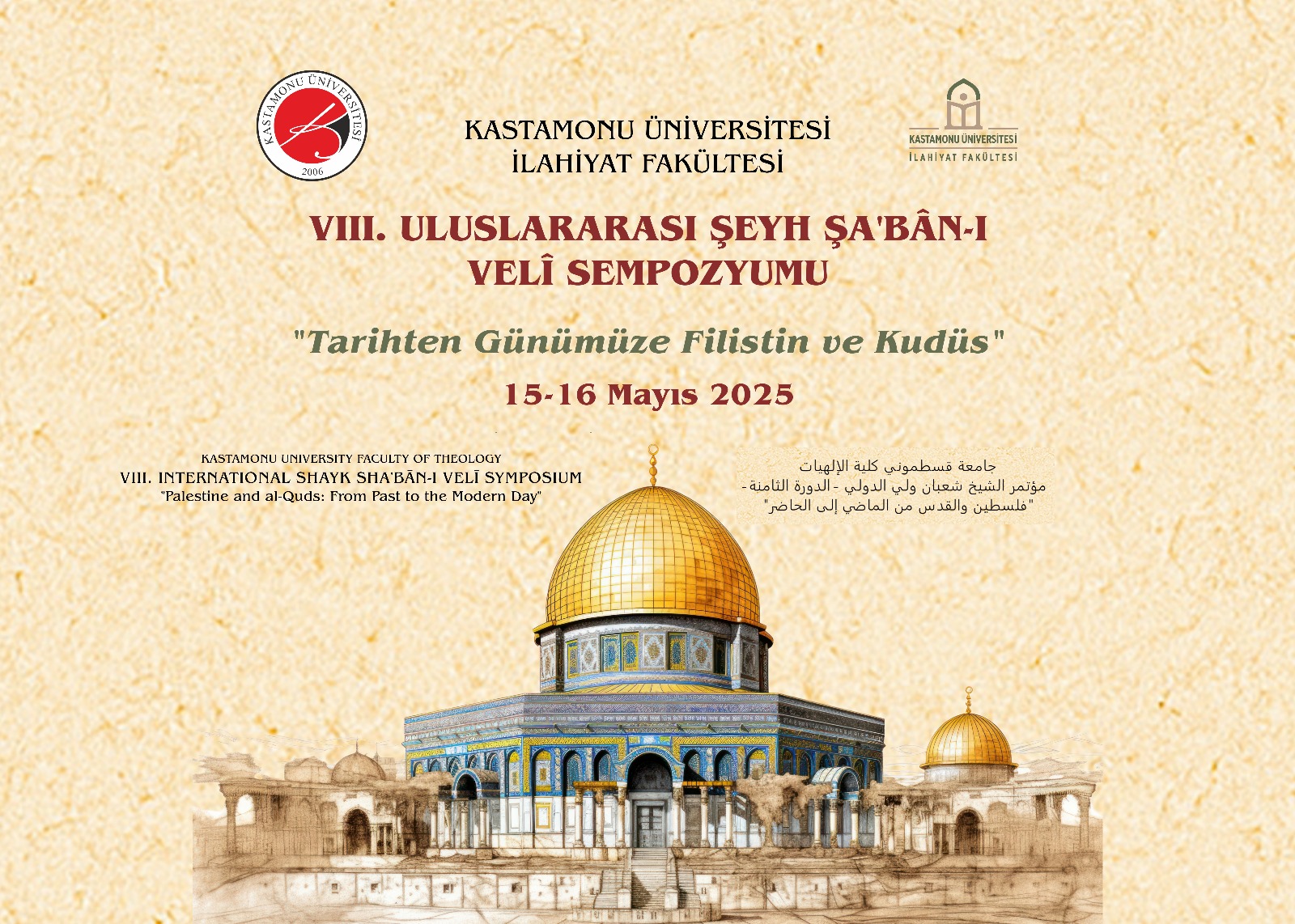 KASTAMONU ÜNİVERSİTESİ
2006

KASTAMONU ÜNİVERSİTESİ
İLAHİYAT FAKÜLTESİ

KASTAMONU ÜNİVERSİTESİ
İLAHİYAT FAKÜLTESİ

VIII. ULUSLARARASI ŞEYH ŞA'BÂN-I VELÎ SEMPOZYUMU

"Tarihten Günümüze Filistin ve Kudüs"

15-16 Mayıs 2025

KASTAMONU UNIVERSITY FACULTY OF THEOLOGY
VIII. INTERNATIONAL SHAYK SHA'BĀN-I VELĪ SYMPOSIUM
"Palestine and al-Quds: From Past to the Modern Day"

جامعة قسطموني كلية الإلهيات
مؤتمر الشيخ شعبان ولي الدولي - الدورة الثامنة -
"فلسطين والقدس من الماضي إلى الحاضر"